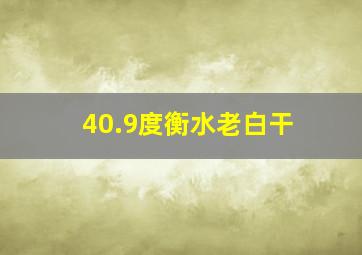 40.9度衡水老白干